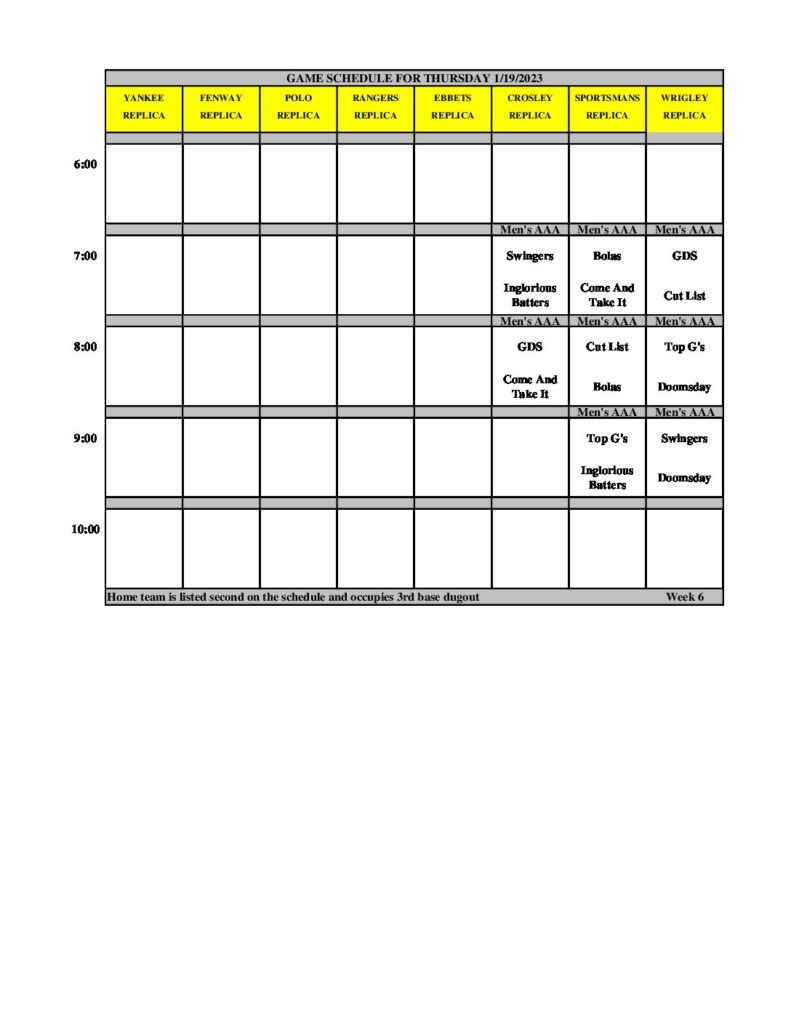 GAME SCHEDULE FOR THURSDAY 1/19/2023

|  | YANKEE REPLICA | FENWAY REPLICA | POLO REPLICA | RANGERS REPLICA | EBBETS REPLICA | CROSLEY REPLICA | SPORTSMANS REPLICA | WRIGLEY REPLICA |
|---|---|---|---|---|---|---|---|---|
| 6:00 |  |  |  |  |  |  |  |  |
|  |  |  |  |  |  | Men's AAA | Men's AAA | Men's AAA |
| 7:00 |  |  |  |  |  | Swingers Inglorious Batters | Bolas Come And Take It | GDS Cut List |
|  |  |  |  |  |  | Men's AAA | Men's AAA | Men's AAA |
| 8:00 |  |  |  |  |  | GDS Come And Take It | Cut List Bolas | Top G's Doomsday |
|  |  |  |  |  |  |  | Men's AAA | Men's AAA |
| 9:00 |  |  |  |  |  |  | Top G's Inglorious Batters | Swingers Doomsday |
| 10:00 |  |  |  |  |  |  |  |  |

Home team is listed second on the schedule and occupies 3rd base dugout Week 6